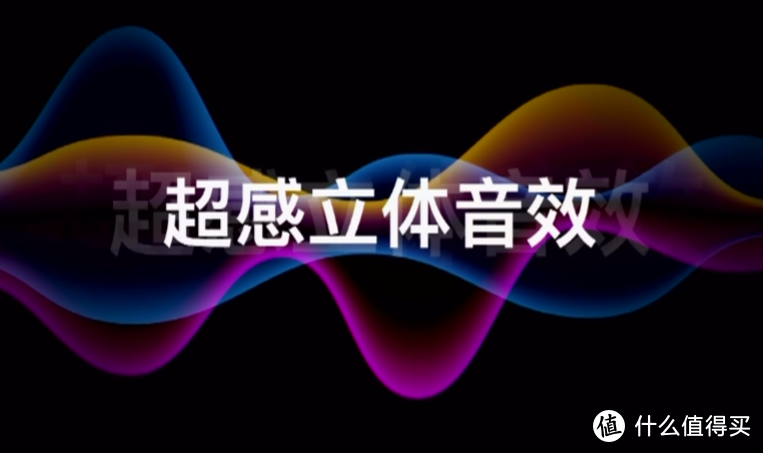 超感立体音效

值 什么值得买